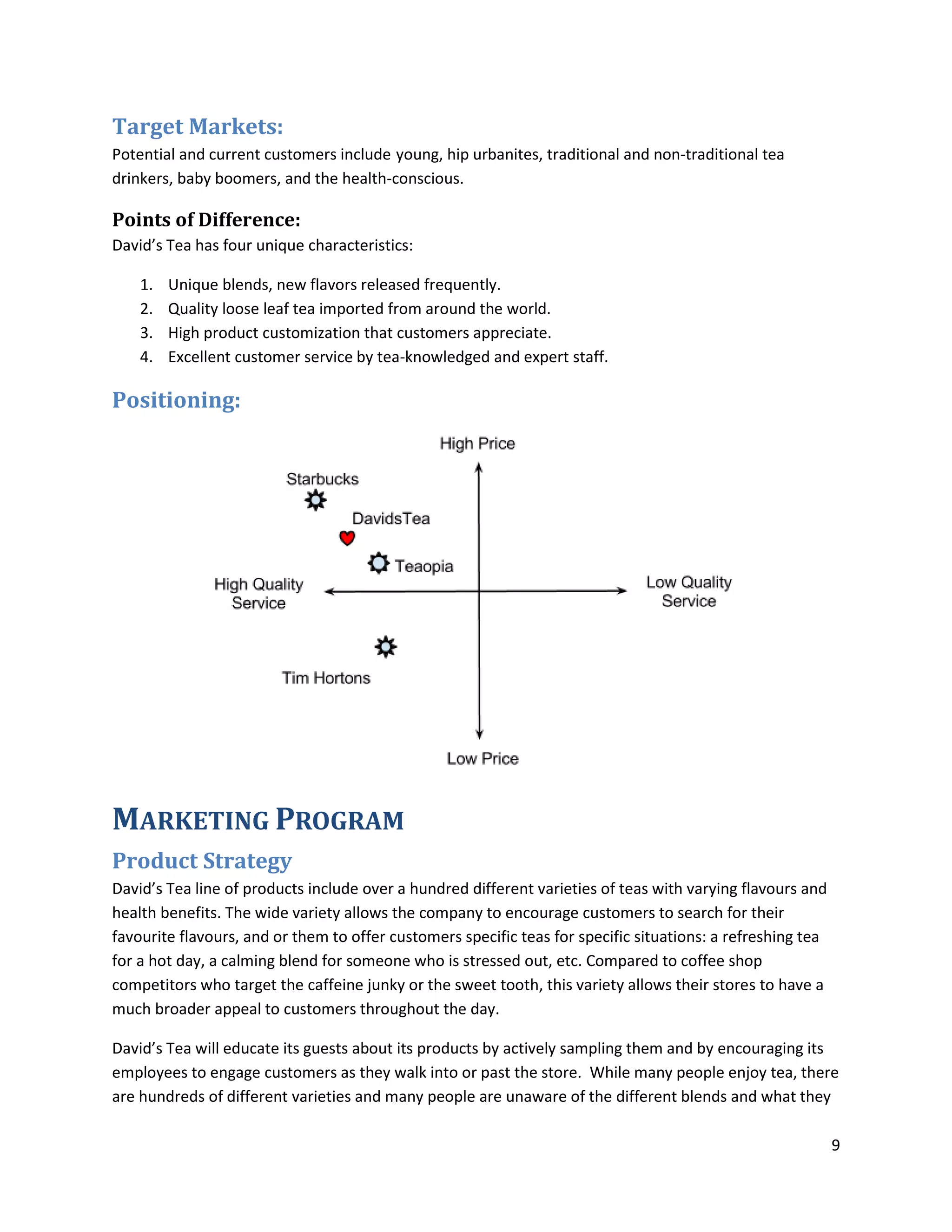 Target Markets:
Potential and current customers include young, hip urbanites, traditional and non-traditional tea drinkers, baby boomers, and the health-conscious.

Points of Difference:
David's Tea has four unique characteristics:

1. Unique blends, new flavors released frequently.
2. Quality loose leaf tea imported from around the world.
3. High product customization that customers appreciate.
4. Excellent customer service by tea-knowledged and expert staff.

Positioning:

High Price
Starbucks
DavidsTea
Teaopia
High Quality Service
Low Quality Service
Tim Hortons
Low Price

MARKETING PROGRAM

Product Strategy
David's Tea line of products include over a hundred different varieties of teas with varying flavours and health benefits. The wide variety allows the company to encourage customers to search for their favourite flavours, and or them to offer customers specific teas for specific situations: a refreshing tea for a hot day, a calming blend for someone who is stressed out, etc. Compared to coffee shop competitors who target the caffeine junky or the sweet tooth, this variety allows their stores to have a much broader appeal to customers throughout the day.

David's Tea will educate its guests about its products by actively sampling them and by encouraging its employees to engage customers as they walk into or past the store. While many people enjoy tea, there are hundreds of different varieties and many people are unaware of the different blends and what they

9